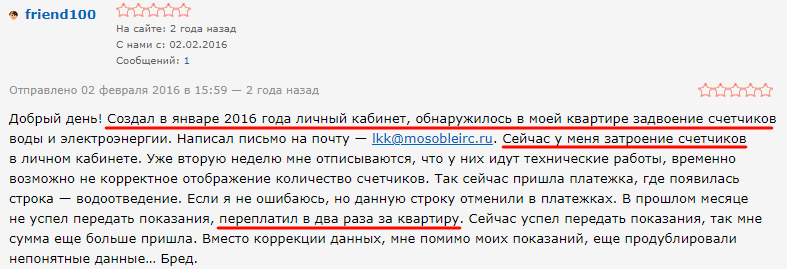 friend100

На сайте: 2 года назад
С нами с: 02.02.2016
Сообщений: 1

Отправлено 02 февраля 2016 в 15:59 — 2 года назад

Добрый день! Создал в январе 2016 года личный кабинет, обнаружилось в моей квартире задвоение счетчиков воды и электроэнергии. Написал письмо на почту — lkk@mosobleirc.ru. Сейчас у меня затроение счетчиков в личном кабинете. Уже вторую неделю мне отписываются, что у них идут технические работы, временно возможно не корректное отображение количество счетчиков. Так сейчас пришла платежка, где появилась строка — водоотведение. Если я не ошибаюсь, но данную строку отменили в платежках. В прошлом месяце не успел передать показания, переплатил в два раза за квартиру. Сейчас успел передать показания, так мне сумма еще больше пришла. Вместо коррекции данных, мне помимо моих показаний, еще продублировали непонятные данные… Бред.